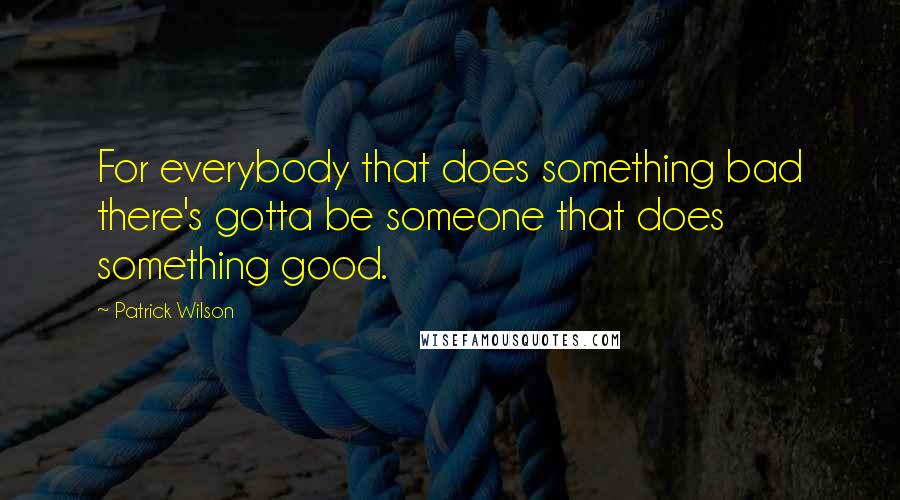 For everybody that does something bad there's gotta be someone that does something good.

~ Patrick Wilson

WISEFAMOUSQUOTES.COM